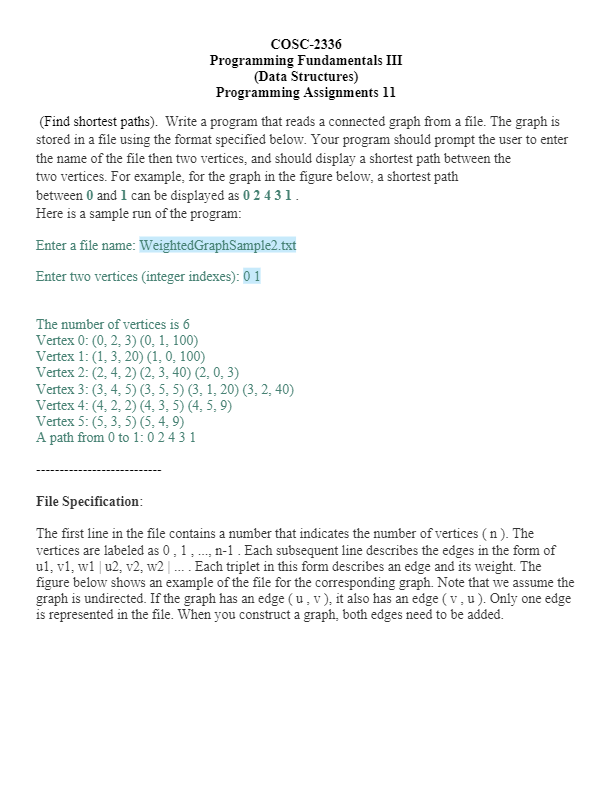 COSC-2336
Programming Fundamentals III
(Data Structures)
Programming Assignments 11

(Find shortest paths). Write a program that reads a connected graph from a file. The graph is stored in a file using the format specified below. Your program should prompt the user to enter the name of the file then two vertices, and should display a shortest path between the two vertices. For example, for the graph in the figure below, a shortest path between 0 and 1 can be displayed as 0 2 4 3 1 .
Here is a sample run of the program:

Enter a file name: WeightedGraphSample2.txt

Enter two vertices (integer indexes): 0 1

The number of vertices is 6
Vertex 0: (0, 2, 3) (0, 1, 100)
Vertex 1: (1, 3, 20) (1, 0, 100)
Vertex 2: (2, 4, 2) (2, 3, 40) (2, 0, 3)
Vertex 3: (3, 4, 5) (3, 5, 5) (3, 1, 20) (3, 2, 40)
Vertex 4: (4, 2, 2) (4, 3, 5) (4, 5, 9)
Vertex 5: (5, 3, 5) (5, 4, 9)
A path from 0 to 1: 0 2 4 3 1

---------------------------

File Specification:

The first line in the file contains a number that indicates the number of vertices ( n ). The vertices are labeled as 0 , 1 , ..., n-1 . Each subsequent line describes the edges in the form of u1, v1, w1 | u2, v2, w2 | ... . Each triplet in this form describes an edge and its weight. The figure below shows an example of the file for the corresponding graph. Note that we assume the graph is undirected. If the graph has an edge ( u , v ), it also has an edge ( v , u ). Only one edge is represented in the file. When you construct a graph, both edges need to be added.